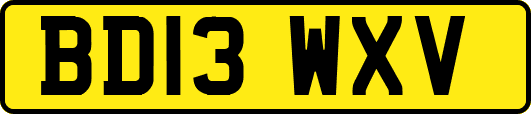 BD13 WXV